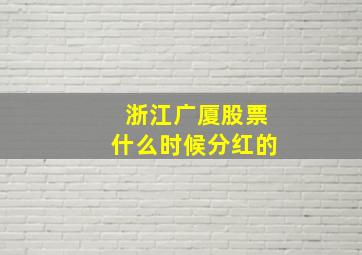 浙江广厦股票
什么时候分红的